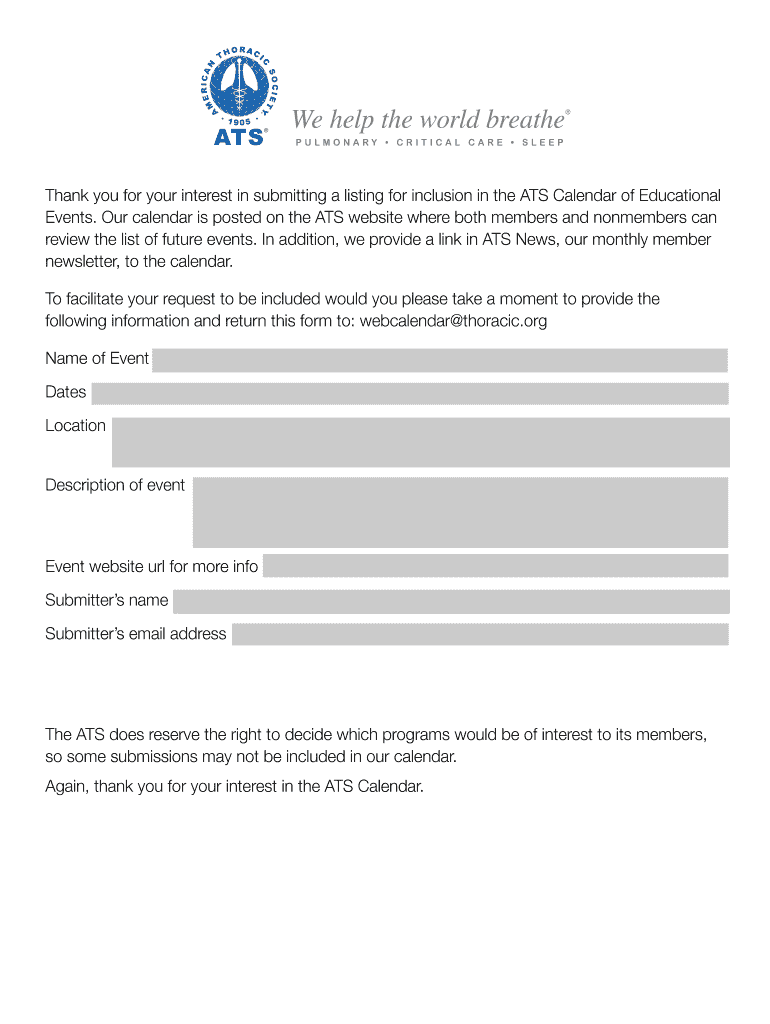 AMERICAN THORACIC SOCIETY
1905
ATS®

We help the world breathe®
PULMONARY • CRITICAL CARE • SLEEP

Thank you for your interest in submitting a listing for inclusion in the ATS Calendar of Educational Events. Our calendar is posted on the ATS website where both members and nonmembers can review the list of future events. In addition, we provide a link in ATS News, our monthly member newsletter, to the calendar.

To facilitate your request to be included would you please take a moment to provide the following information and return this form to: webcalendar@thoracic.org

Name of Event

Dates

Location

Description of event

Event website url for more info

Submitter's name

Submitter's email address

The ATS does reserve the right to decide which programs would be of interest to its members, so some submissions may not be included in our calendar.

Again, thank you for your interest in the ATS Calendar.